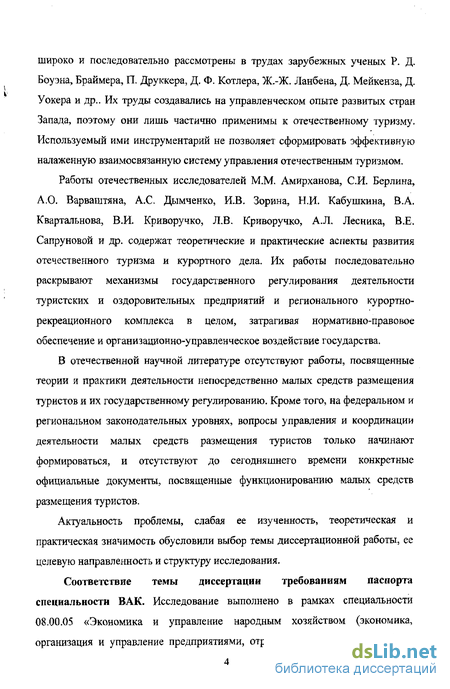 широко и последовательно рассмотрены в трудах зарубежных ученых Р. Д. Боуэна, Браймера, П. Друккера, Д. Ф. Котлера, Ж.-Ж. Ланбена, Д. Мейкенза, Д. Уокера и др.. Их труды создавались на управленческом опыте развитых стран Запада, поэтому они лишь частично применимы к отечественному туризму. Используемый ими инструментарий не позволяет сформировать эффективную налаженную взаимосвязанную систему управления отечественным туризмом.

Работы отечественных исследователей М.М. Амирханова, С.И. Берлина, А.О. Варваштяна, А.С. Дымченко, И.В. Зорина, Н.И. Кабушкина, В.А. Квартальнова, В.И. Криворучко, Л.В. Криворучко, А.Л. Лесника, В.Е. Сапруновой и др. содержат теоретические и практические аспекты развития отечественного туризма и курортного дела. Их работы последовательно раскрывают механизмы государственного регулирования деятельности туристских и оздоровительных предприятий и регионального курортно-рекреационного комплекса в целом, затрагивая нормативно-правовое обеспечение и организационно-управленческое воздействие государства.

В отечественной научной литературе отсутствуют работы, посвященные теории и практики деятельности непосредственно малых средств размещения туристов и их государственному регулированию. Кроме того, на федеральном и региональном законодательных уровнях, вопросы управления и координации деятельности малых средств размещения туристов только начинают формироваться, и отсутствуют до сегодняшнего времени конкретные официальные документы, посвященные функционированию малых средств размещения туристов.

Актуальность проблемы, слабая ее изученность, теоретическая и практическая значимость обусловили выбор темы диссертационной работы, ее целевую направленность и структуру исследования.

Соответствие темы диссертации требованиям паспорта специальности ВАК. Исследование выполнено в рамках специальности 08.00.05 «Экономика и управление народным хозяйством (экономика, организация и управление предприятиями, отр

4

dsLib.net
библиотека диссертаций